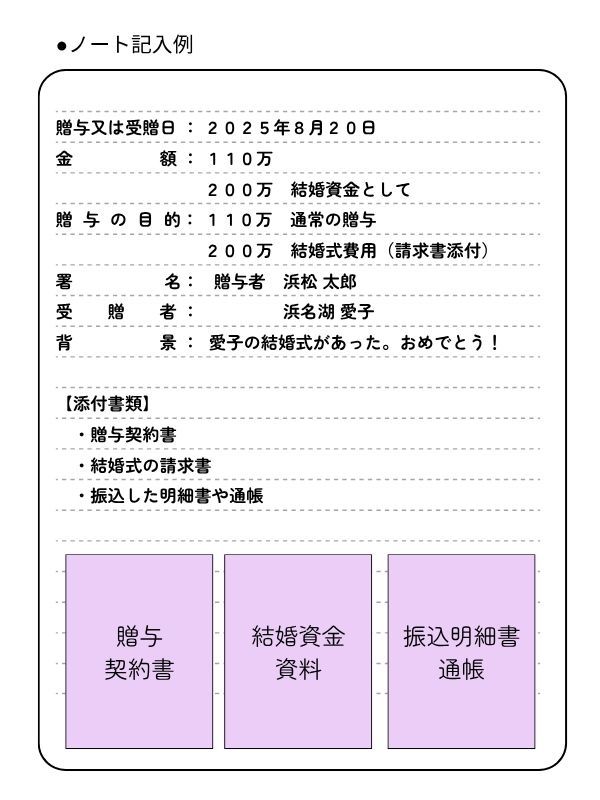 ●ノート記入例

贈与又は受贈日：２０２５年８月２０日
金　　　　額：１１０万
　　　　　　　２００万　結婚資金として
贈与の目的：１１０万　通常の贈与
　　　　　　　２００万　結婚式費用（請求書添付）
署　　　　名：贈与者　浜松 太郎
受　贈　者：　　　　浜名湖 愛子
背　　　　景：愛子の結婚式があった。おめでとう！

【添付書類】
・贈与契約書
・結婚式の請求書
・振込した明細書や通帳

贈与
契約書

結婚資金
資料

振込明細書
通帳